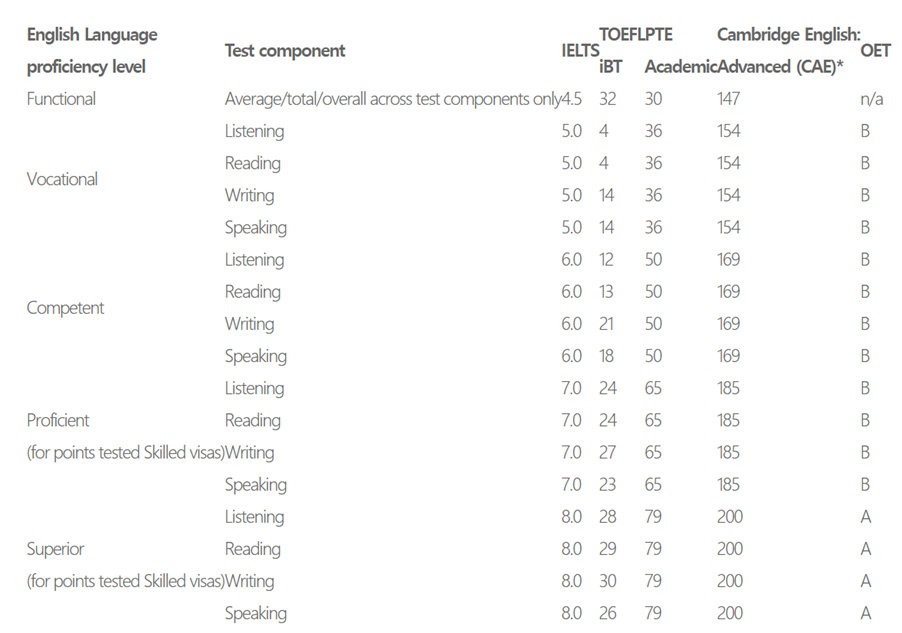 | English Language proficiency level | Test component | IELTS | TOEFL iBT | PTE Academic | Cambridge English: Advanced (CAE)* | OET |
|---|---|---|---|---|---|---|
| Functional | Average/total/overall across test components only | 4.5 | 32 | 30 | 147 | n/a |
| Vocational | Listening | 5.0 | 4 | 36 | 154 | B |
| | Reading | 5.0 | 4 | 36 | 154 | B |
| | Writing | 5.0 | 14 | 36 | 154 | B |
| | Speaking | 5.0 | 14 | 36 | 154 | B |
| Competent | Listening | 6.0 | 12 | 50 | 169 | B |
| | Reading | 6.0 | 13 | 50 | 169 | B |
| | Writing | 6.0 | 21 | 50 | 169 | B |
| | Speaking | 6.0 | 18 | 50 | 169 | B |
| Proficient (for points tested Skilled visas) | Listening | 7.0 | 24 | 65 | 185 | B |
| | Reading | 7.0 | 24 | 65 | 185 | B |
| | Writing | 7.0 | 27 | 65 | 185 | B |
| | Speaking | 7.0 | 23 | 65 | 185 | B |
| Superior (for points tested Skilled visas) | Listening | 8.0 | 28 | 79 | 200 | A |
| | Reading | 8.0 | 29 | 79 | 200 | A |
| | Writing | 8.0 | 30 | 79 | 200 | A |
| | Speaking | 8.0 | 26 | 79 | 200 | A |